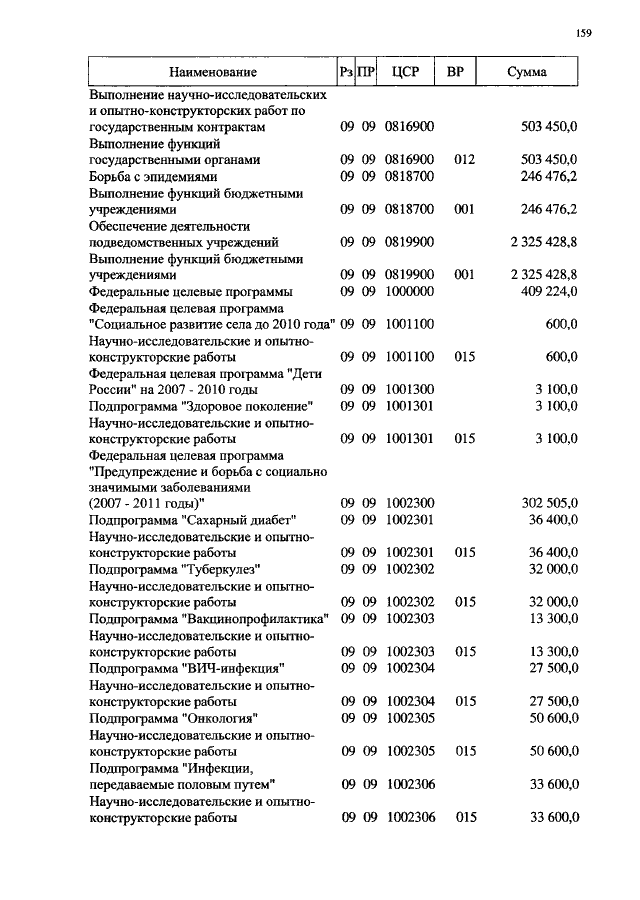 159

| Наименование | Рз | ПР | ЦСР | ВР | Сумма |
|---|---|---|---|---|---|
| Выполнение научно-исследовательских и опытно-конструкторских работ по государственным контрактам | 09 | 09 | 0816900 | | 503 450,0 |
| Выполнение функций государственными органами | 09 | 09 | 0816900 | 012 | 503 450,0 |
| Борьба с эпидемиями | 09 | 09 | 0818700 | | 246 476,2 |
| Выполнение функций бюджетными учреждениями | 09 | 09 | 0818700 | 001 | 246 476,2 |
| Обеспечение деятельности подведомственных учреждений | 09 | 09 | 0819900 | | 2 325 428,8 |
| Выполнение функций бюджетными учреждениями | 09 | 09 | 0819900 | 001 | 2 325 428,8 |
| Федеральные целевые программы | 09 | 09 | 1000000 | | 409 224,0 |
| Федеральная целевая программа "Социальное развитие села до 2010 года" | 09 | 09 | 1001100 | | 600,0 |
| Научно-исследовательские и опытно-конструкторские работы | 09 | 09 | 1001100 | 015 | 600,0 |
| Федеральная целевая программа "Дети России" на 2007 - 2010 годы | 09 | 09 | 1001300 | | 3 100,0 |
| Подпрограмма "Здоровое поколение" | 09 | 09 | 1001301 | | 3 100,0 |
| Научно-исследовательские и опытно-конструкторские работы | 09 | 09 | 1001301 | 015 | 3 100,0 |
| Федеральная целевая программа "Предупреждение и борьба с социально значимыми заболеваниями (2007 - 2011 годы)" | 09 | 09 | 1002300 | | 302 505,0 |
| Подпрограмма "Сахарный диабет" | 09 | 09 | 1002301 | | 36 400,0 |
| Научно-исследовательские и опытно-конструкторские работы | 09 | 09 | 1002301 | 015 | 36 400,0 |
| Подпрограмма "Туберкулез" | 09 | 09 | 1002302 | | 32 000,0 |
| Научно-исследовательские и опытно-конструкторские работы | 09 | 09 | 1002302 | 015 | 32 000,0 |
| Подпрограмма "Вакцинопрофилактика" | 09 | 09 | 1002303 | | 13 300,0 |
| Научно-исследовательские и опытно-конструкторские работы | 09 | 09 | 1002303 | 015 | 13 300,0 |
| Подпрограмма "ВИЧ-инфекция" | 09 | 09 | 1002304 | | 27 500,0 |
| Научно-исследовательские и опытно-конструкторские работы | 09 | 09 | 1002304 | 015 | 27 500,0 |
| Подпрограмма "Онкология" | 09 | 09 | 1002305 | | 50 600,0 |
| Научно-исследовательские и опытно-конструкторские работы | 09 | 09 | 1002305 | 015 | 50 600,0 |
| Подпрограмма "Инфекции, передаваемые половым путем" | 09 | 09 | 1002306 | | 33 600,0 |
| Научно-исследовательские и опытно-конструкторские работы | 09 | 09 | 1002306 | 015 | 33 600,0 |